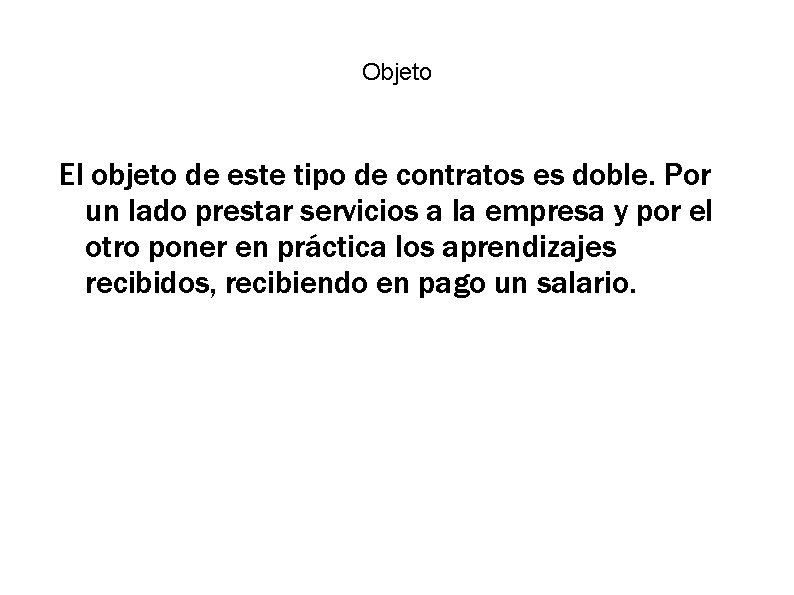 Objeto

El objeto de este tipo de contratos es doble. Por un lado prestar servicios a la empresa y por el otro poner en práctica los aprendizajes recibidos, recibiendo en pago un salario.